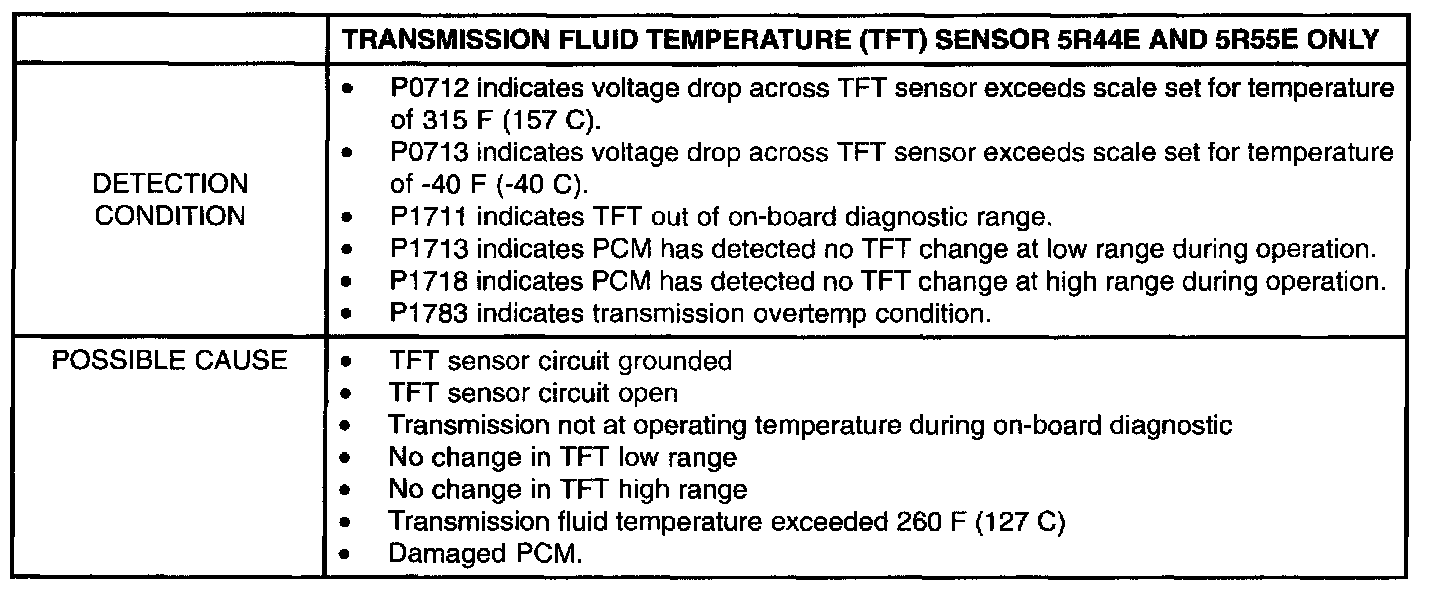 | | TRANSMISSION FLUID TEMPERATURE (TFT) SENSOR 5R44E AND 5R55E ONLY |
|---|---|
| DETECTION CONDITION | • P0712 indicates voltage drop across TFT sensor exceeds scale set for temperature of 315 F (157 C).<br>• P0713 indicates voltage drop across TFT sensor exceeds scale set for temperature of -40 F (-40 C).<br>• P1711 indicates TFT out of on-board diagnostic range.<br>• P1713 indicates PCM has detected no TFT change at low range during operation.<br>• P1718 indicates PCM has detected no TFT change at high range during operation.<br>• P1783 indicates transmission overtemp condition. |
| POSSIBLE CAUSE | • TFT sensor circuit grounded<br>• TFT sensor circuit open<br>• Transmission not at operating temperature during on-board diagnostic<br>• No change in TFT low range<br>• No change in TFT high range<br>• Transmission fluid temperature exceeded 260 F (127 C)<br>• Damaged PCM. |